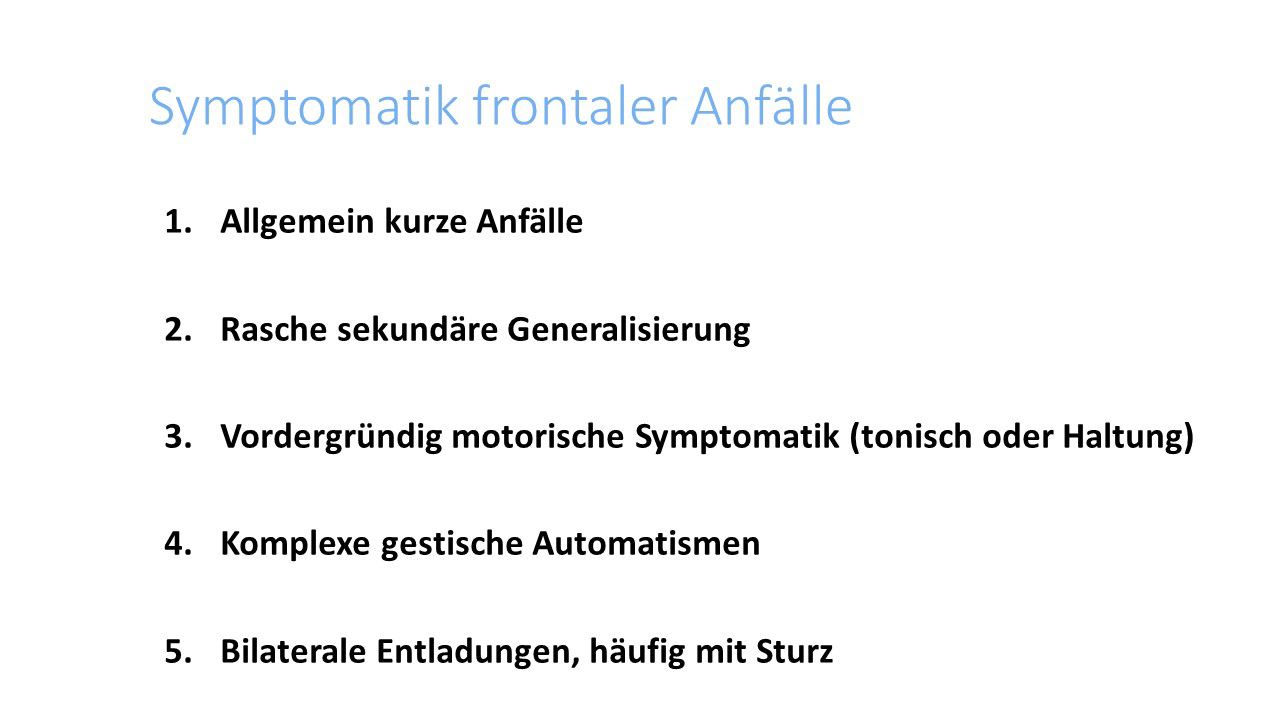 Symptomatik frontaler Anfälle

1. Allgemein kurze Anfälle

2. Rasche sekundäre Generalisierung

3. Vordergründig motorische Symptomatik (tonisch oder Haltung)

4. Komplexe gestische Automatismen

5. Bilaterale Entladungen, häufig mit Sturz